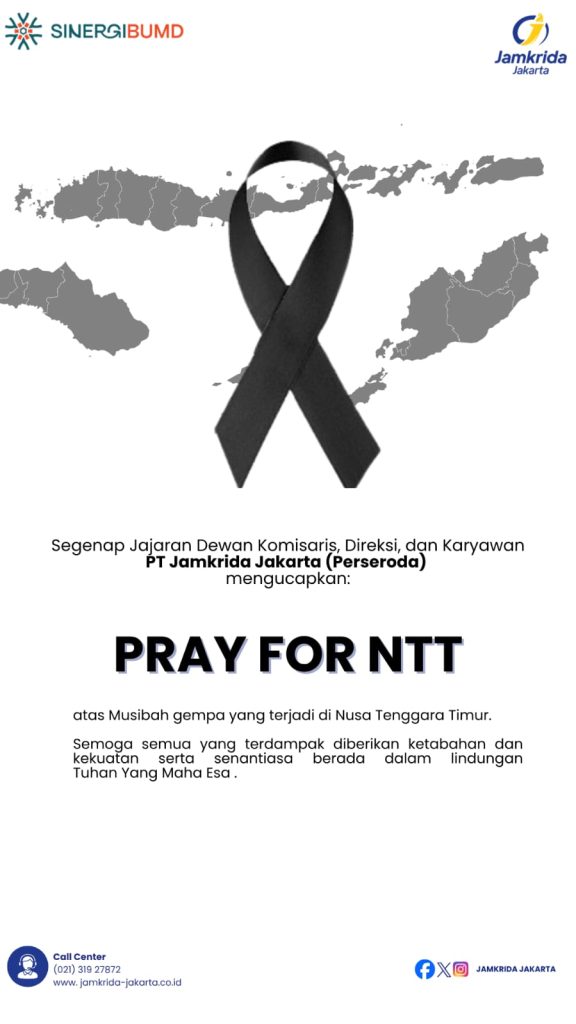 SINERGIBUMD

Jamkrida Jakarta

Segenap Jajaran Dewan Komisaris, Direksi, dan Karyawan PT Jamkrida Jakarta (Perseroda) mengucapkan:

PRAY FOR NTT

atas Musibah gempa yang terjadi di Nusa Tenggara Timur.

Semoga semua yang terdampak diberikan ketabahan dan kekuatan serta senantiasa berada dalam lindungan Tuhan Yang Maha Esa .

Call Center
(021) 319 27872
www. jamkrida-jakarta.co.id

JAMKRIDA JAKARTA